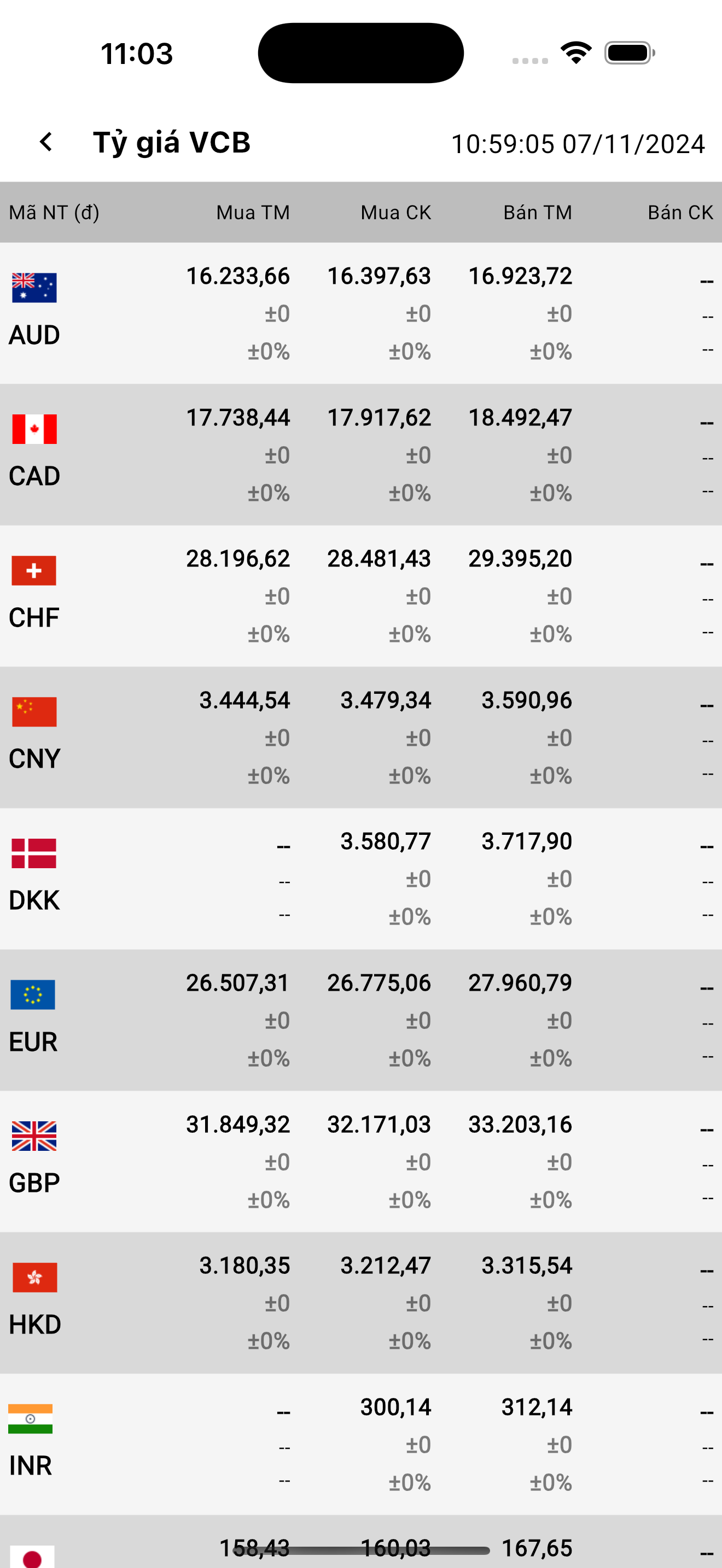 11:03

Tỷ giá VCB 10:59:05 07/11/2024

| Mã NT (đ) | Mua TM | Mua CK | Bán TM | Bán CK |
|---|---|---|---|---|
| AUD | 16.233,66 ±0 ±0% | 16.397,63 ±0 ±0% | 16.923,72 ±0 ±0% | -- -- -- |
| CAD | 17.738,44 ±0 ±0% | 17.917,62 ±0 ±0% | 18.492,47 ±0 ±0% | -- -- -- |
| CHF | 28.196,62 ±0 ±0% | 28.481,43 ±0 ±0% | 29.395,20 ±0 ±0% | -- -- -- |
| CNY | 3.444,54 ±0 ±0% | 3.479,34 ±0 ±0% | 3.590,96 ±0 ±0% | -- -- -- |
| DKK | -- -- -- | 3.580,77 ±0 ±0% | 3.717,90 ±0 ±0% | -- -- -- |
| EUR | 26.507,31 ±0 ±0% | 26.775,06 ±0 ±0% | 27.960,79 ±0 ±0% | -- -- -- |
| GBP | 31.849,32 ±0 ±0% | 32.171,03 ±0 ±0% | 33.203,16 ±0 ±0% | -- -- -- |
| HKD | 3.180,35 ±0 ±0% | 3.212,47 ±0 ±0% | 3.315,54 ±0 ±0% | -- -- -- |
| INR | -- -- -- | 300,14 ±0 ±0% | 312,14 ±0 ±0% | -- -- -- |
| | 158,43 | 160,03 | 167,65 | -- |